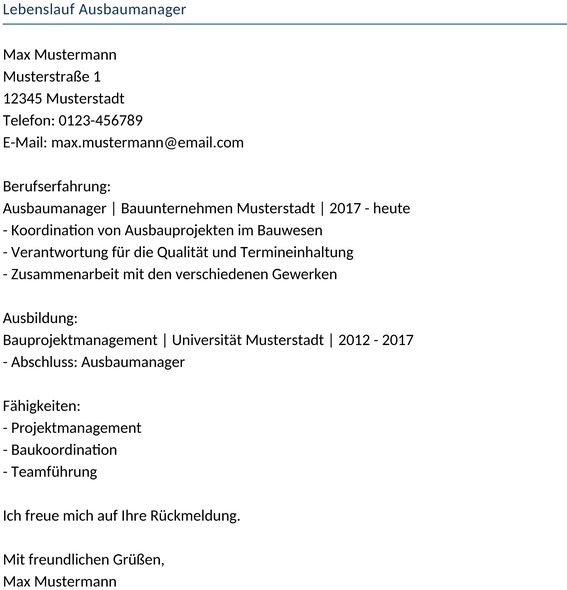 Lebenslauf Ausbaumanager

Max Mustermann
Musterstraße 1
12345 Musterstadt
Telefon: 0123-456789
E-Mail: max.mustermann@email.com

Berufserfahrung:
Ausbaumanager | Bauunternehmen Musterstadt | 2017 - heute
- Koordination von Ausbauprojekten im Bauwesen
- Verantwortung für die Qualität und Termineinhaltung
- Zusammenarbeit mit den verschiedenen Gewerken

Ausbildung:
Bauprojektmanagement | Universität Musterstadt | 2012 - 2017
- Abschluss: Ausbaumanager

Fähigkeiten:
- Projektmanagement
- Baukoordination
- Teamführung

Ich freue mich auf Ihre Rückmeldung.

Mit freundlichen Grüßen,
Max Mustermann